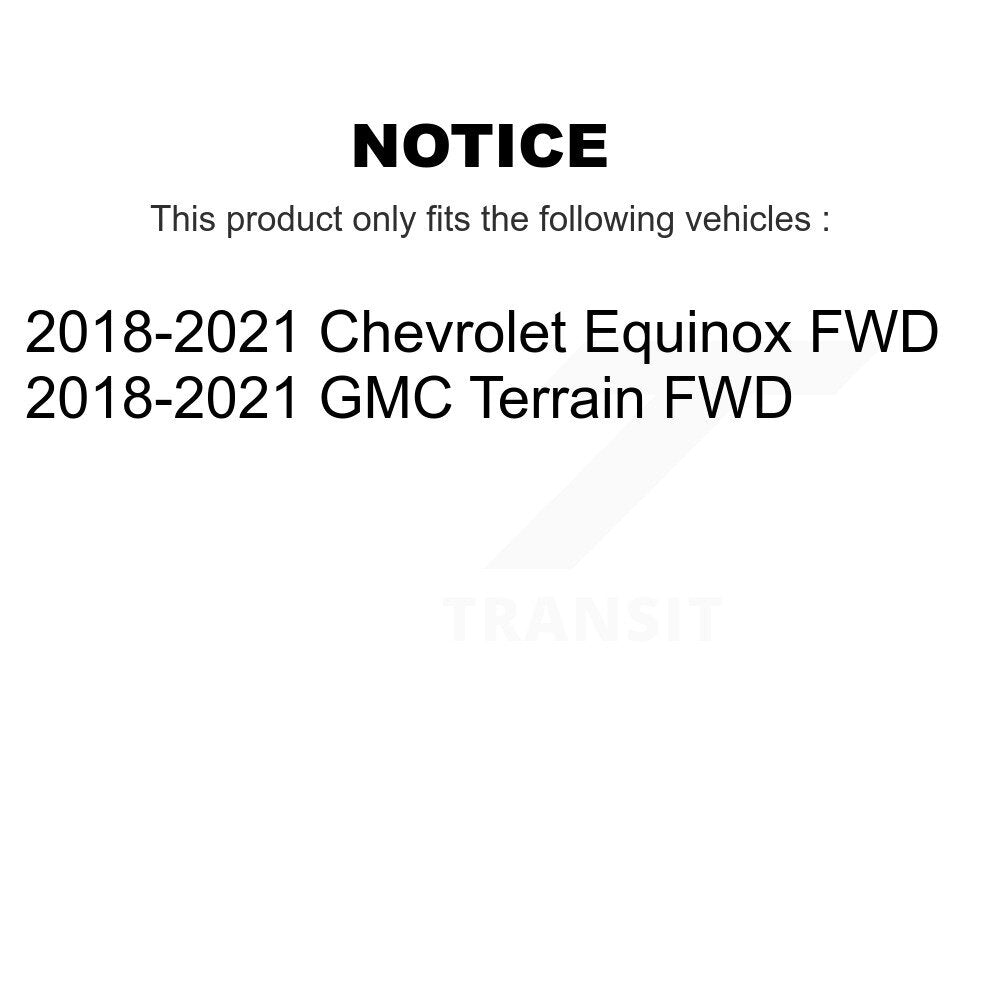 NOTICE

This product only fits the following vehicles :

2018-2021 Chevrolet Equinox FWD
2018-2021 GMC Terrain FWD

TRANSIT